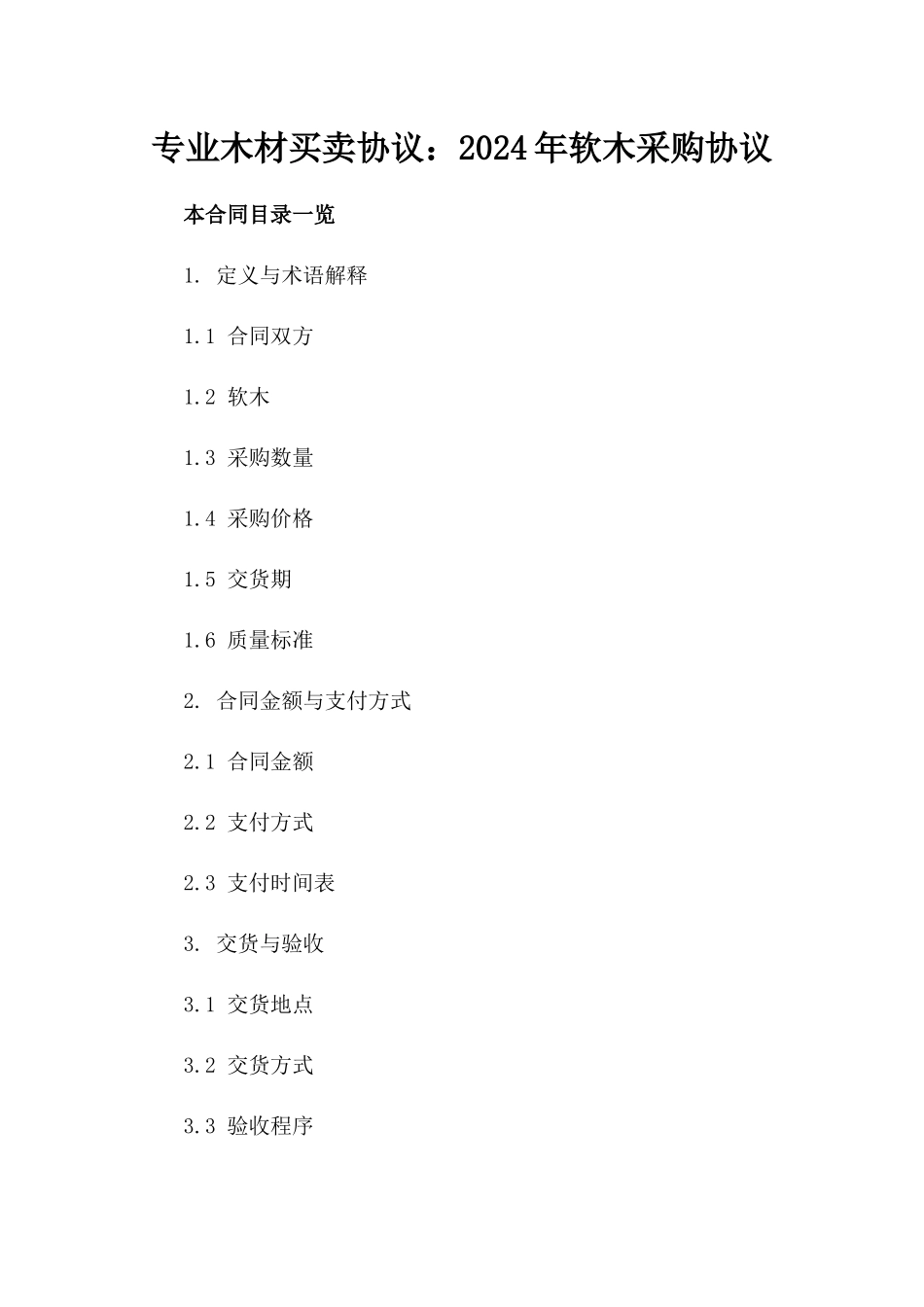 专业木材买卖协议：2024年软木采购协议

本合同目录一览

1. 定义与术语解释

1.1 合同双方

1.2 软木

1.3 采购数量

1.4 采购价格

1.5 交货期

1.6 质量标准

2. 合同金额与支付方式

2.1 合同金额

2.2 支付方式

2.3 支付时间表

3. 交货与验收

3.1 交货地点

3.2 交货方式

3.3 验收程序